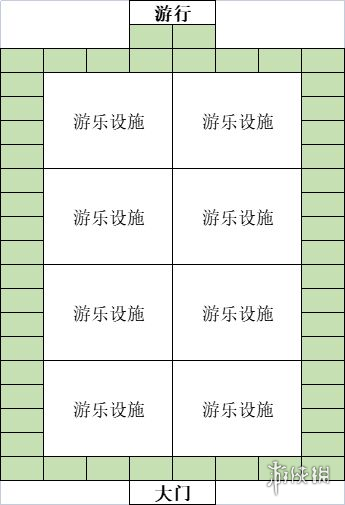 游行

游乐设施 游乐设施

游乐设施 游乐设施

游乐设施 游乐设施

游乐设施 游乐设施

大门

游侠网